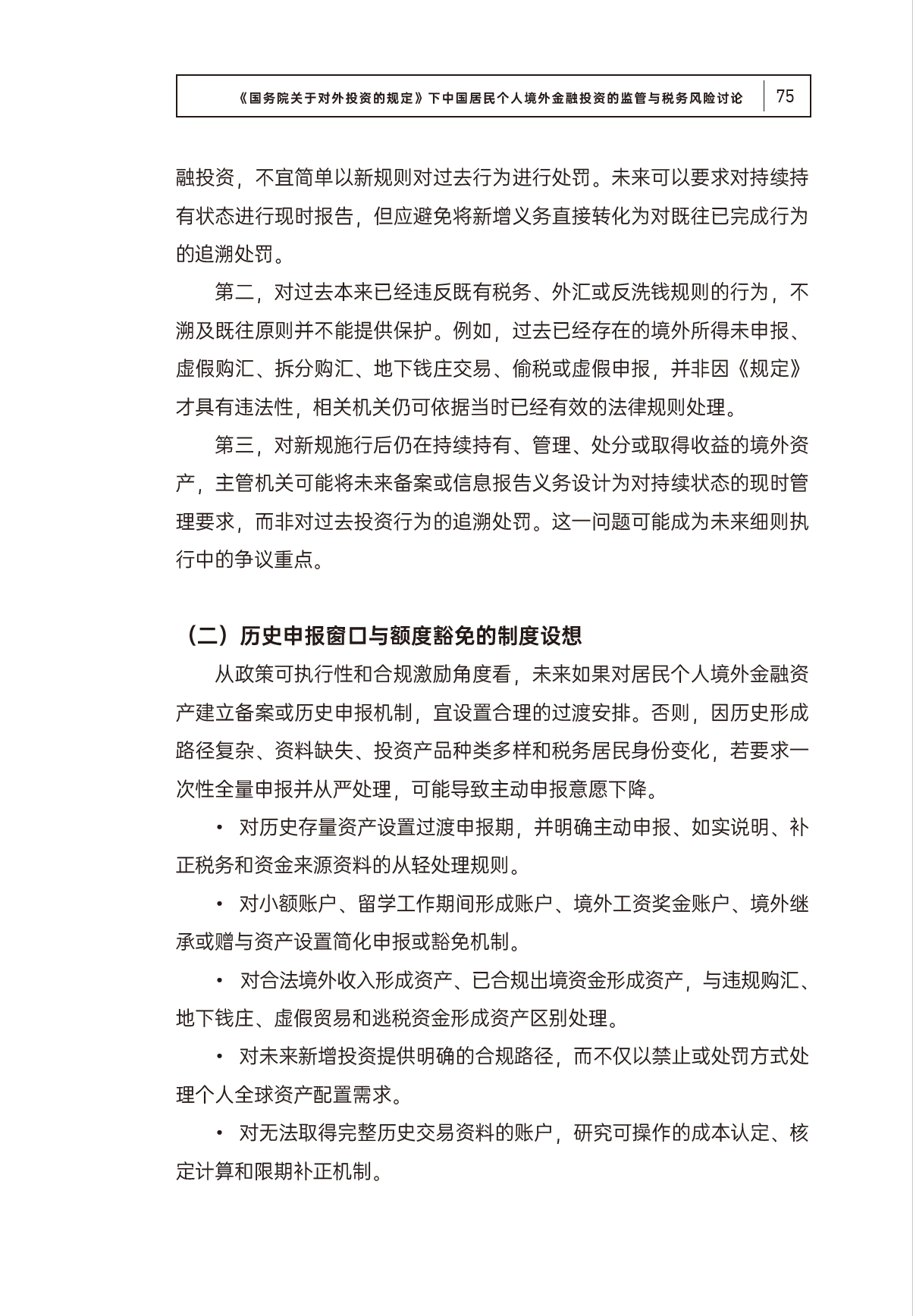 《国务院关于对外投资的规定》下中国居民个人境外金融投资的监管与税务风险讨论 75

融投资，不宜简单以新规则对过去行为进行处罚。未来可以要求对持续持有状态进行现时报告，但应避免将新增义务直接转化为对既往已完成行为的追溯处罚。

第二，对过去本来已经违反既有税务、外汇或反洗钱规则的行为，不溯及既往原则并不能提供保护。例如，过去已经存在的境外所得未申报、虚假购汇、拆分购汇、地下钱庄交易、偷税或虚假申报，并非因《规定》才具有违法性，相关机关仍可依据当时已经有效的法律规则处理。

第三，对新规施行后仍在持续持有、管理、处分或取得收益的境外资产，主管机关可能将未来备案或信息报告义务设计为对持续状态的现时管理要求，而非对过去投资行为的追溯处罚。这一问题可能成为未来细则执行中的争议重点。

（二）历史申报窗口与额度豁免的制度设想

从政策可执行性和合规激励角度看，未来如果对居民个人境外金融资产建立备案或历史申报机制，宜设置合理的过渡安排。否则，因历史形成路径复杂、资料缺失、投资产品种类多样和税务居民身份变化，若要求一次性全量申报并从严处理，可能导致主动申报意愿下降。

• 对历史存量资产设置过渡申报期，并明确主动申报、如实说明、补正税务和资金来源资料的从轻处理规则。

• 对小额账户、留学工作期间形成账户、境外工资奖金账户、境外继承或赠与资产设置简化申报或豁免机制。

• 对合法境外收入形成资产、已合规出境资金形成资产，与违规购汇、地下钱庄、虚假贸易和逃税资金形成资产区别处理。

• 对未来新增投资提供明确的合规路径，而不仅以禁止或处罚方式处理个人全球资产配置需求。

• 对无法取得完整历史交易资料的账户，研究可操作的成本认定、核定计算和限期补正机制。